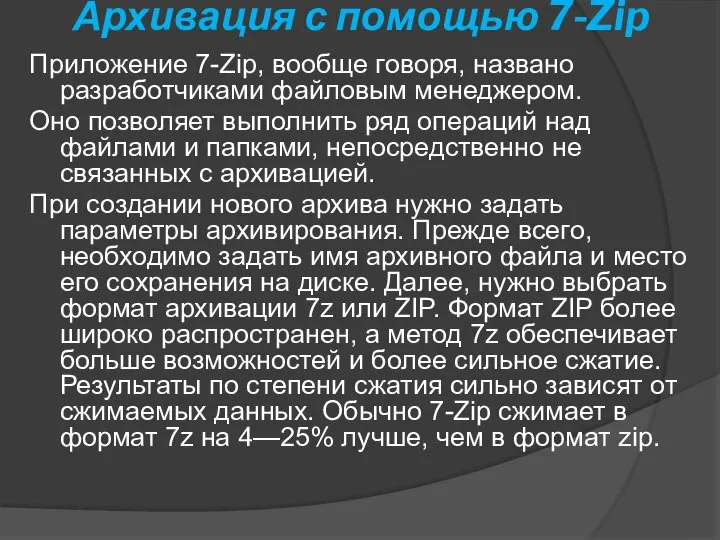 Архивация с помощью 7-Zip

Приложение 7-Zip, вообще говоря, названо разработчиками файловым менеджером.

Оно позволяет выполнить ряд операций над файлами и папками, непосредственно не связанных с архивацией.

При создании нового архива нужно задать параметры архивирования. Прежде всего, необходимо задать имя архивного файла и место его сохранения на диске. Далее, нужно выбрать формат архивации 7z или ZIP. Формат ZIP более широко распространен, а метод 7z обеспечивает больше возможностей и более сильное сжатие. Результаты по степени сжатия сильно зависят от сжимаемых данных. Обычно 7-Zip сжимает в формат 7z на 4—25% лучше, чем в формат zip.